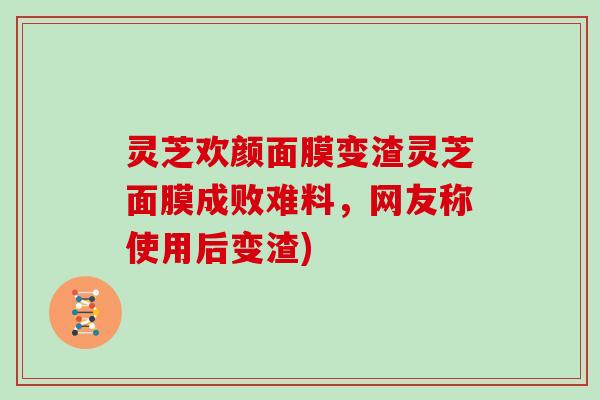 灵芝欢颜面膜变渣灵芝面膜成败难料，网友称使用后变渣)